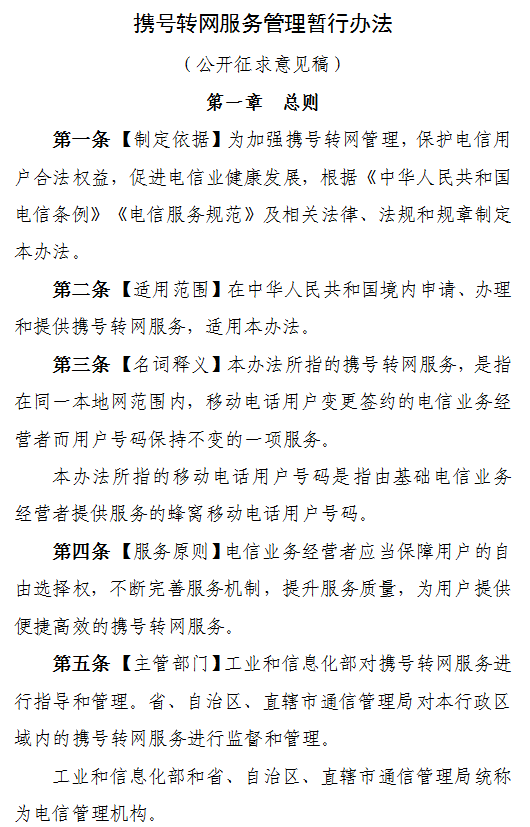 携号转网服务管理暂行办法

（公开征求意见稿）

第一章 总则

第一条【制定依据】为加强携号转网管理，保护电信用户合法权益，促进电信业健康发展，根据《中华人民共和国电信条例》《电信服务规范》及相关法律、法规和规章制定本办法。

第二条【适用范围】在中华人民共和国境内申请、办理和提供携号转网服务，适用本办法。

第三条【名词释义】本办法所指的携号转网服务，是指在同一本地网范围内，移动电话用户变更签约的电信业务经营者而用户号码保持不变的一项服务。

本办法所指的移动电话用户号码是指由基础电信业务经营者提供服务的蜂窝移动电话用户号码。

第四条【服务原则】电信业务经营者应当保障用户的自由选择权，不断完善服务机制，提升服务质量，为用户提供便捷高效的携号转网服务。

第五条【主管部门】工业和信息化部对携号转网服务进行指导和管理。省、自治区、直辖市通信管理局对本行政区域内的携号转网服务进行监督和管理。

工业和信息化部和省、自治区、直辖市通信管理局统称为电信管理机构。